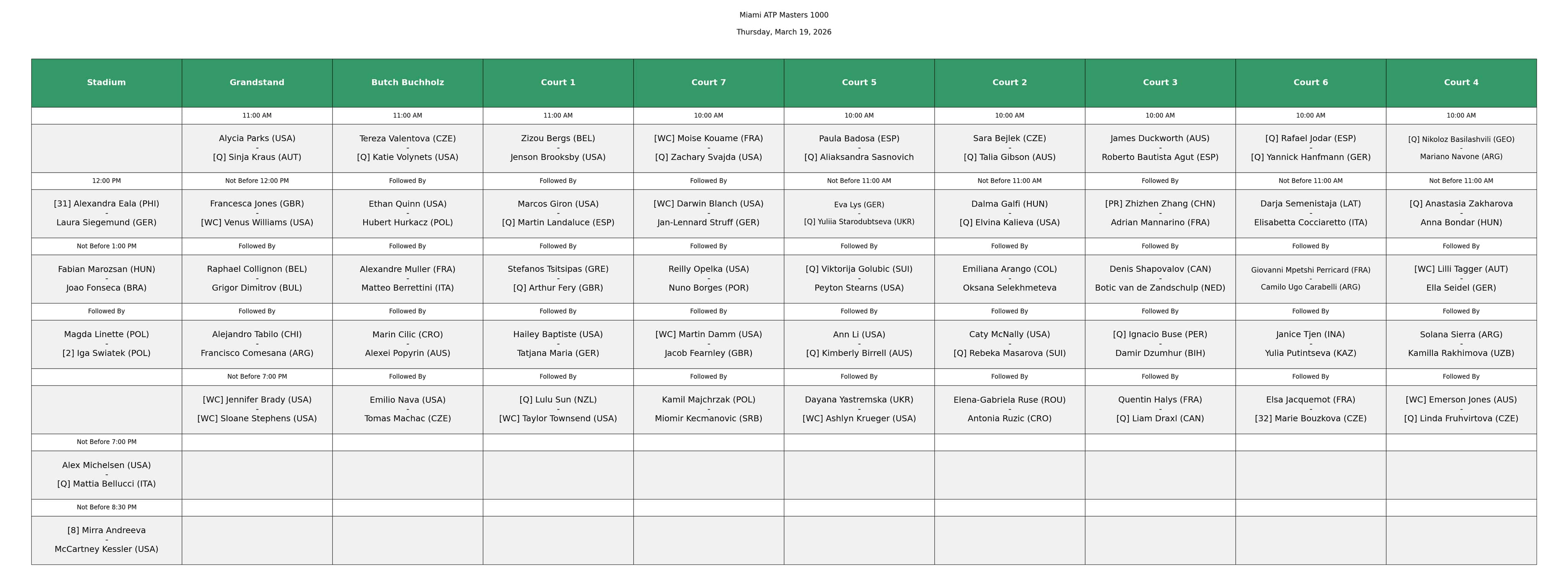 Miami ATP Masters 1000

Thursday, March 19, 2026

| Stadium | Grandstand | Butch Buchholz | Court 1 | Court 7 | Court 5 | Court 2 | Court 3 | Court 6 | Court 4 |
|---|---|---|---|---|---|---|---|---|---|
| | 11:00 AM | 11:00 AM | 11:00 AM | 10:00 AM | 10:00 AM | 10:00 AM | 10:00 AM | 10:00 AM | 10:00 AM |
| | Alycia Parks (USA) - [Q] Sinja Kraus (AUT) | Tereza Valentova (CZE) - [Q] Katie Volynets (USA) | Zizou Bergs (BEL) - Jenson Brooksby (USA) | [WC] Moise Kouame (FRA) - [Q] Zachary Svajda (USA) | Paula Badosa (ESP) - [Q] Aliaksandra Sasnovich | Sara Bejlek (CZE) - [Q] Talia Gibson (AUS) | James Duckworth (AUS) - Roberto Bautista Agut (ESP) | [Q] Rafael Jodar (ESP) - [Q] Yannick Hanfmann (GER) | [Q] Nikoloz Basilashvili (GEO) - Mariano Navone (ARG) |
| 12:00 PM | Not Before 12:00 PM | Followed By | Followed By | Followed By | Not Before 11:00 AM | Not Before 11:00 AM | Followed By | Not Before 11:00 AM | Not Before 11:00 AM |
| [31] Alexandra Eala (PHI) - Laura Siegemund (GER) | Francesca Jones (GBR) - [WC] Venus Williams (USA) | Ethan Quinn (USA) - Hubert Hurkacz (POL) | Marcos Giron (USA) - [Q] Martin Landaluce (ESP) | [WC] Darwin Blanch (USA) - Jan-Lennard Struff (GER) | Eva Lys (GER) - [Q] Yuliia Starodubtseva (UKR) | Dalma Galfi (HUN) - [Q] Elvina Kalieva (USA) | [PR] Zhizhen Zhang (CHN) - Adrian Mannarino (FRA) | Darja Semenistaja (LAT) - Elisabetta Cocciaretto (ITA) | [Q] Anastasia Zakharova - Anna Bondar (HUN) |
| Not Before 1:00 PM | Followed By | Followed By | Followed By | Followed By | Followed By | Followed By | Followed By | Followed By | Followed By |
| Fabian Marozsan (HUN) - Joao Fonseca (BRA) | Raphael Collignon (BEL) - Grigor Dimitrov (BUL) | Alexandre Muller (FRA) - Matteo Berrettini (ITA) | Stefanos Tsitsipas (GRE) - [Q] Arthur Fery (GBR) | Reilly Opelka (USA) - Nuno Borges (POR) | [Q] Viktorija Golubic (SUI) - Peyton Stearns (USA) | Emiliana Arango (COL) - Oksana Selekhmeteva | Denis Shapovalov (CAN) - Botic van de Zandschulp (NED) | Giovanni Mpetshi Perricard (FRA) - Camilo Ugo Carabelli (ARG) | [WC] Lilli Tagger (AUT) - Ella Seidel (GER) |
| Followed By | Followed By | Followed By | Followed By | Followed By | Followed By | Followed By | Followed By | Followed By | Followed By |
| Magda Linette (POL) - [2] Iga Swiatek (POL) | Alejandro Tabilo (CHI) - Francisco Comesana (ARG) | Marin Cilic (CRO) - Alexei Popyrin (AUS) | Hailey Baptiste (USA) - Tatjana Maria (GER) | [WC] Martin Damm (USA) - Jacob Fearnley (GBR) | Ann Li (USA) - [Q] Kimberly Birrell (AUS) | Caty McNally (USA) - [Q] Rebeka Masarova (SUI) | [Q] Ignacio Buse (PER) - Damir Dzumhur (BIH) | Janice Tjen (INA) - Yulia Putintseva (KAZ) | Solana Sierra (ARG) - Kamilla Rakhimova (UZB) |
| | Not Before 7:00 PM | Followed By | Followed By | Followed By | Followed By | Followed By | Followed By | Followed By | Followed By |
| | [WC] Jennifer Brady (USA) - [WC] Sloane Stephens (USA) | Emilio Nava (USA) - Tomas Machac (CZE) | [Q] Lulu Sun (NZL) - [WC] Taylor Townsend (USA) | Kamil Majchrzak (POL) - Miomir Kecmanovic (SRB) | Dayana Yastremska (UKR) - [WC] Ashlyn Krueger (USA) | Elena-Gabriela Ruse (ROU) - Antonia Ruzic (CRO) | Quentin Halys (FRA) - [Q] Liam Draxl (CAN) | Elsa Jacquemot (FRA) - [32] Marie Bouzkova (CZE) | [WC] Emerson Jones (AUS) - [Q] Linda Fruhvirtova (CZE) |
| Not Before 7:00 PM | | | | | | | | | |
| Alex Michelsen (USA) - [Q] Mattia Bellucci (ITA) | | | | | | | | | |
| Not Before 8:30 PM | | | | | | | | | |
| [8] Mirra Andreeva - McCartney Kessler (USA) | | | | | | | | | |